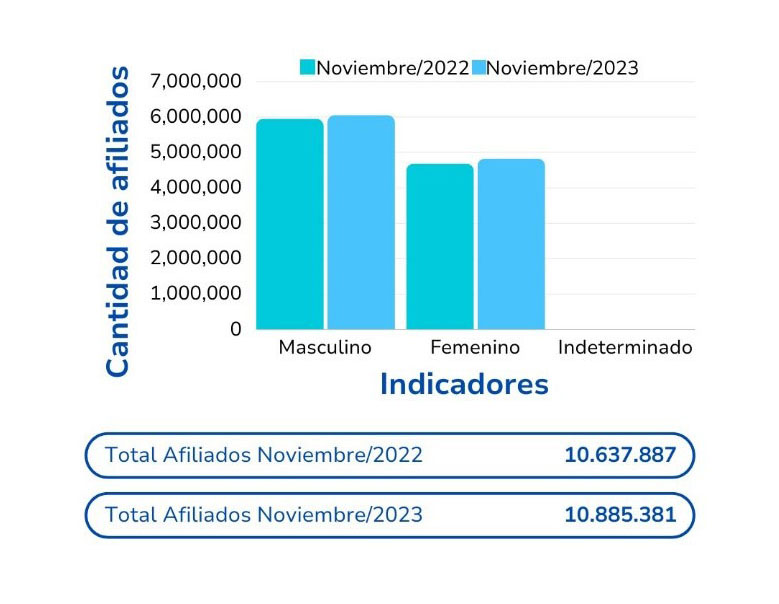 Noviembre/2022 Noviembre/2023

Cantidad de afiliados

7,000,000
6,000,000
5,000,000
4,000,000
3,000,000
2,000,000
1,000,000
0

Masculino Femenino Indeterminado

Indicadores

Total Afiliados Noviembre/2022 10.637.887

Total Afiliados Noviembre/2023 10.885.381